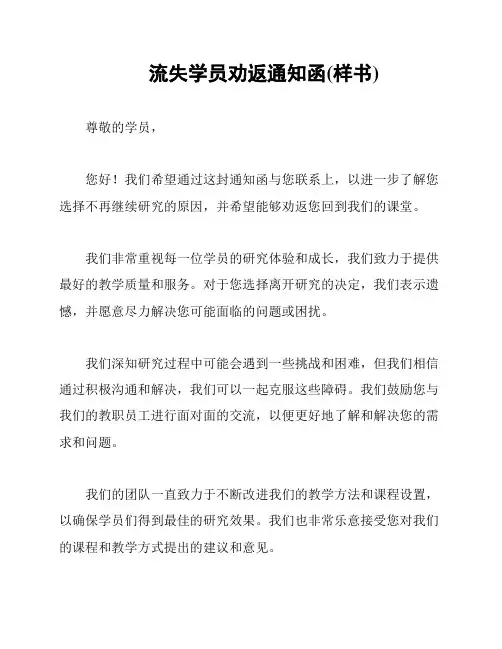 流失学员劝返通知函(样书)

尊敬的学员，

您好！我们希望通过这封通知函与您联系上，以进一步了解您选择不再继续研究的原因，并希望能够劝返您回到我们的课堂。

我们非常重视每一位学员的研究体验和成长，我们致力于提供最好的教学质量和服务。对于您选择离开研究的决定，我们表示遗憾，并愿意尽力解决您可能面临的问题或困扰。

我们深知研究过程中可能会遇到一些挑战和困难，但我们相信通过积极沟通和解决，我们可以一起克服这些障碍。我们鼓励您与我们的教职员工进行面对面的交流，以便更好地了解和解决您的需求和问题。

我们的团队一直致力于不断改进我们的教学方法和课程设置，以确保学员们得到最佳的研究效果。我们也非常乐意接受您对我们的课程和教学方式提出的建议和意见。